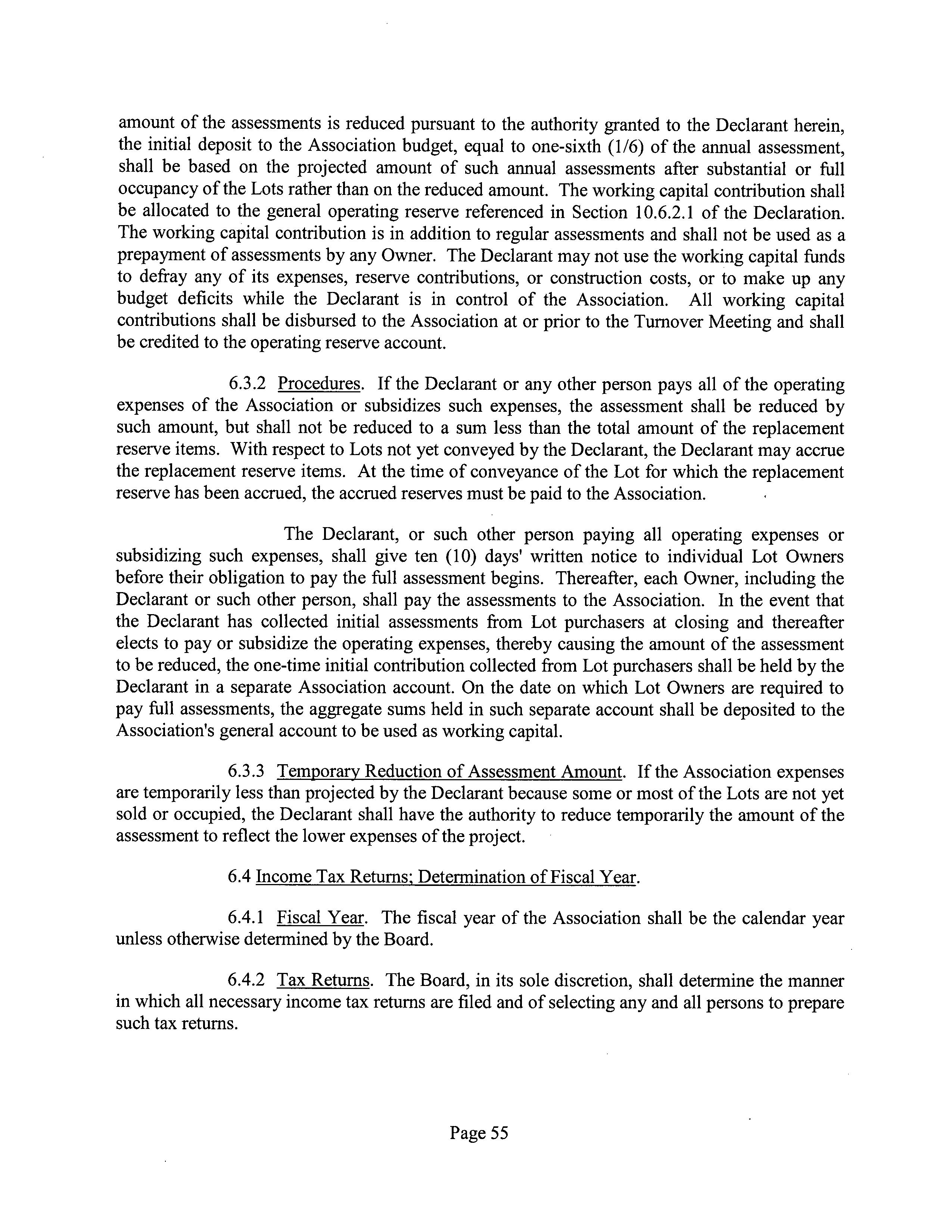 amount of the assessments is reduced pursuant to the authority granted to the Declarant herein, the initial deposit to the Association budget, equal to one-sixth (1/6) of the annual assessment, shall be based on the projected amount of such annual assessments after substantial or full occupancy of the Lots rather than on the reduced amount. The working capital contribution shall be allocated to the general operating reserve referenced in Section 10.6.2.1 of the Declaration. The working capital contribution is in addition to regular assessments and shall not be used as a prepayment of assessments by any Owner. The Declarant may not use the working capital funds to defray any of its expenses, reserve contributions, or construction costs, or to make up any budget deficits while the Declarant is in control of the Association. All working capital contributions shall be disbursed to the Association at or prior to the Turnover Meeting and shall be credited to the operating reserve account.

6.3.2 Procedures. If the Declarant or any other person pays all of the operating expenses of the Association or subsidizes such expenses, the assessment shall be reduced by such amount, but shall not be reduced to a sum less than the total amount of the replacement reserve items. With respect to Lots not yet conveyed by the Declarant, the Declarant may accrue the replacement reserve items. At the time of conveyance of the Lot for which the replacement reserve has been accrued, the accrued reserves must be paid to the Association.

The Declarant, or such other person paying all operating expenses or subsidizing such expenses, shall give ten (10) days' written notice to individual Lot Owners before their obligation to pay the full assessment begins. Thereafter, each Owner, including the Declarant or such other person, shall pay the assessments to the Association. In the event that the Declarant has collected initial assessments from Lot purchasers at closing and thereafter elects to pay or subsidize the operating expenses, thereby causing the amount of the assessment to be reduced, the one-time initial contribution collected from Lot purchasers shall be held by the Declarant in a separate Association account. On the date on which Lot Owners are required to pay full assessments, the aggregate sums held in such separate account shall be deposited to the Association's general account to be used as working capital.

6.3.3 Temporary Reduction of Assessment Amount. If the Association expenses are temporarily less than projected by the Declarant because some or most of the Lots are not yet sold or occupied, the Declarant shall have the authority to reduce temporarily the amount of the assessment to reflect the lower expenses of the project.

6.4 Income Tax Returns; Determination of Fiscal Year.

6.4.1 Fiscal Year. The fiscal year of the Association shall be the calendar year unless otherwise determined by the Board.

6.4.2 Tax Returns. The Board, in its sole discretion, shall determine the manner in which all necessary income tax returns are filed and of selecting any and all persons to prepare such tax returns.

Page 55